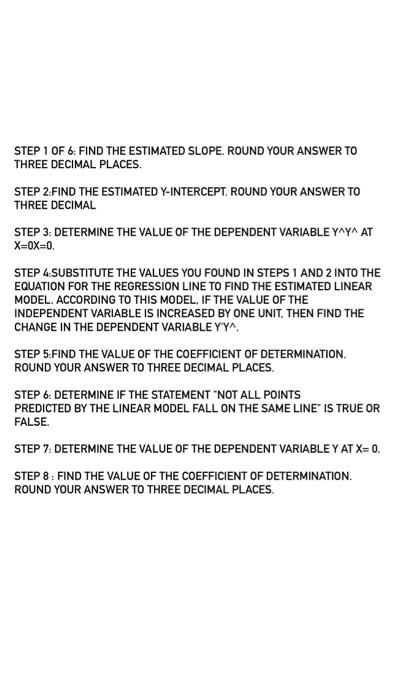 STEP 1 OF 6: FIND THE ESTIMATED SLOPE. ROUND YOUR ANSWER TO THREE DECIMAL PLACES.

STEP 2:FIND THE ESTIMATED Y-INTERCEPT. ROUND YOUR ANSWER TO THREE DECIMAL

STEP 3: DETERMINE THE VALUE OF THE DEPENDENT VARIABLE Y^Y^ AT X=0X=0.

STEP 4:SUBSTITUTE THE VALUES YOU FOUND IN STEPS 1 AND 2 INTO THE EQUATION FOR THE REGRESSION LINE TO FIND THE ESTIMATED LINEAR MODEL. ACCORDING TO THIS MODEL, IF THE VALUE OF THE INDEPENDENT VARIABLE IS INCREASED BY ONE UNIT, THEN FIND THE CHANGE IN THE DEPENDENT VARIABLE Y'Y^.

STEP 5:FIND THE VALUE OF THE COEFFICIENT OF DETERMINATION. ROUND YOUR ANSWER TO THREE DECIMAL PLACES.

STEP 6: DETERMINE IF THE STATEMENT "NOT ALL POINTS PREDICTED BY THE LINEAR MODEL FALL ON THE SAME LINE" IS TRUE OR FALSE.

STEP 7: DETERMINE THE VALUE OF THE DEPENDENT VARIABLE Y AT X= 0.

STEP 8 : FIND THE VALUE OF THE COEFFICIENT OF DETERMINATION. ROUND YOUR ANSWER TO THREE DECIMAL PLACES.